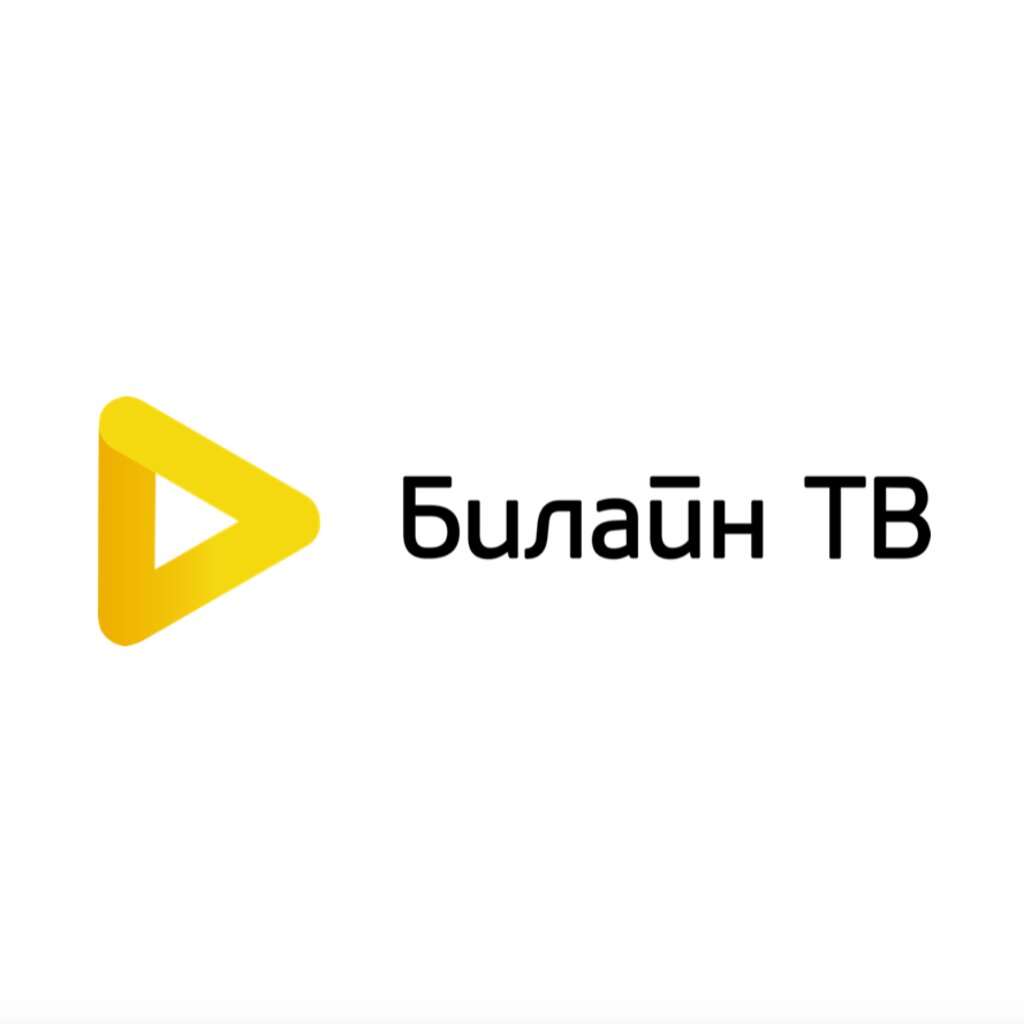 Билайн ТВ